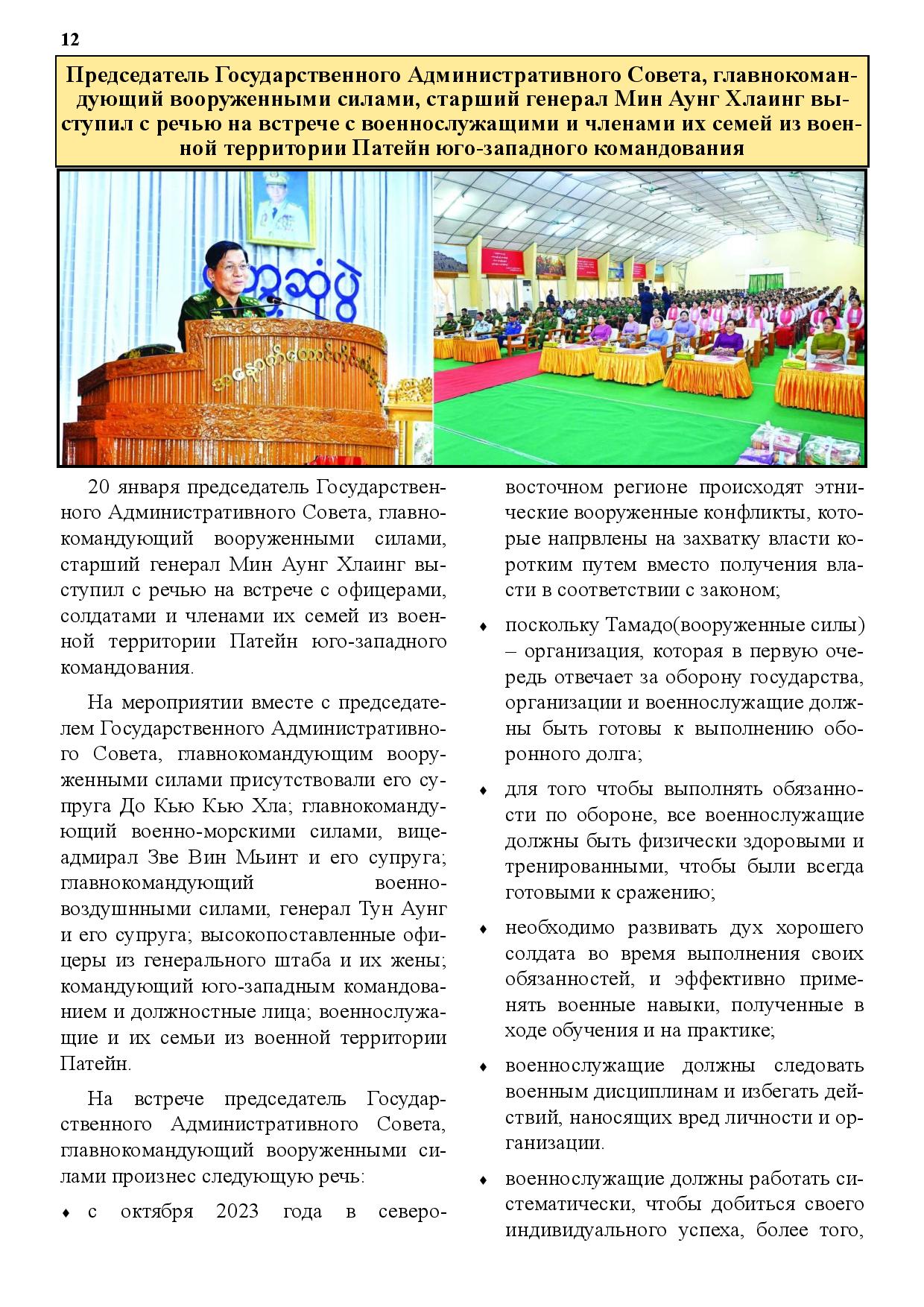 12

Председатель Государственного Административного Совета, главнокомандующий вооруженными силами, старший генерал Мин Аунг Хлаинг выступил с речью на встрече с военнослужащими и членами их семей из военной территории Патейн юго-западного командования

20 января председатель Государственного Административного Совета, главнокомандующий вооруженными силами, старший генерал Мин Аунг Хлаинг выступил с речью на встрече с офицерами, солдатами и членами их семей из военной территории Патейн юго-западного командования.

На мероприятии вместе с председателем Государственного Административного Совета, главнокомандующим вооруженными силами присутствовали его супруга До Кью Кью Хла; главнокомандующий военно-морскими силами, вице-адмирал Зве Вин Мьинт и его супруга; главнокомандующий военно-воздушнными силами, генерал Тун Аунг и его супруга; высокопоставленные офицеры из генерального штаба и их жены; командующий юго-западным командованием и должностные лица; военнослужащие и их семьи из военной территории Патейн.

На встрече председатель Государственного Административного Совета, главнокомандующий вооруженными силами произнес следующую речь:

♦ с октября 2023 года в северо-восточном регионе происходят этнические вооруженные конфликты, которые напрвлены на захватку власти коротким путем вместо получения власти в соответствии с законом;

♦ поскольку Тамадо(вооруженные силы) – организация, которая в первую очередь отвечает за оборону государства, организации и военнослужащие должны быть готовы к выполнению оборонного долга;

♦ для того чтобы выполнять обязанности по обороне, все военнослужащие должны быть физически здоровыми и тренированными, чтобы были всегда готовыми к сражению;

♦ необходимо развивать дух хорошего солдата во время выполнения своих обязанностей, и эффективно применять военные навыки, полученные в ходе обучения и на практике;

♦ военнослужащие должны следовать военным дисциплинам и избегать действий, наносящих вред личности и организации.

♦ военнослужащие должны работать систематически, чтобы добиться своего индивидуального успеха, более того,